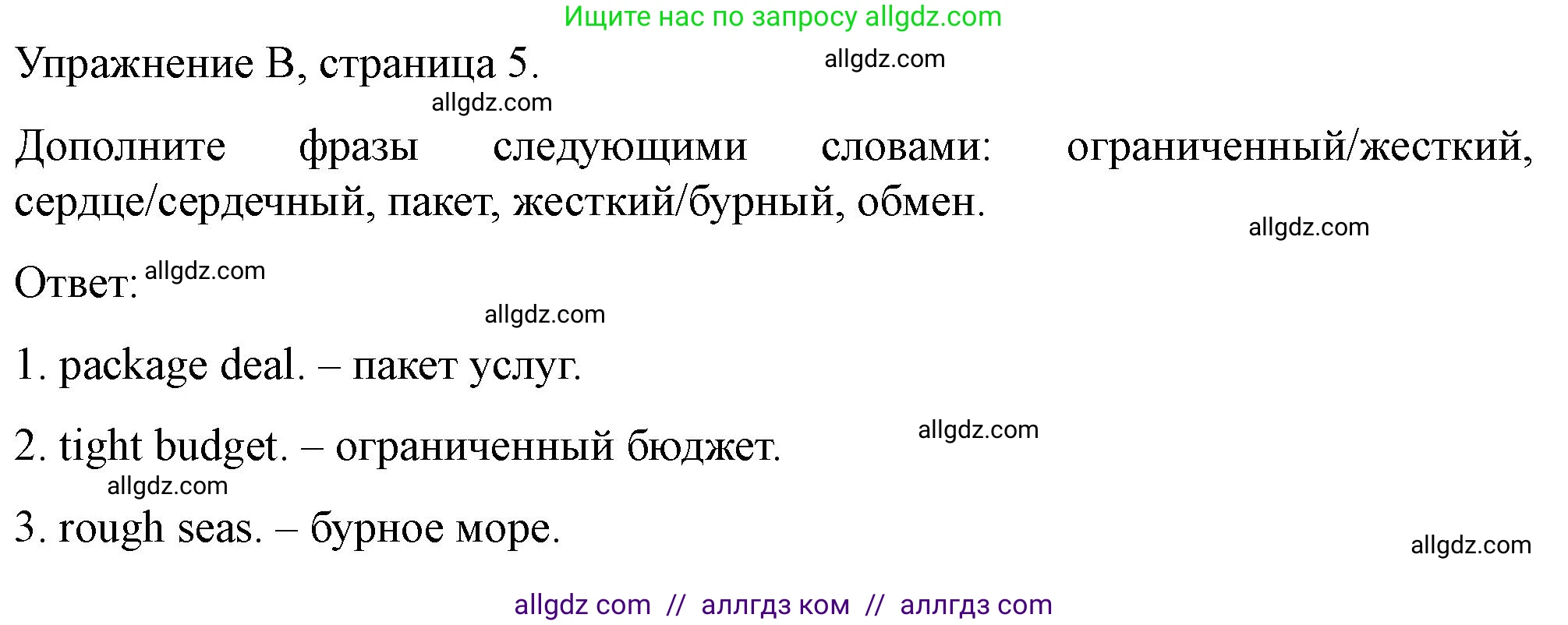 Ищите нас по запросу allgdz.com

Упражнение B, страница 5. allgdz.com

allgdz.com

Дополните фразы следующими словами: ограниченный/жесткий, сердце/сердечный, пакет, жесткий/бурный, обмен.

allgdz.com

Ответ: allgdz.com

allgdz.com

1. package deal. – пакет услуг.

2. tight budget. – ограниченный бюджет. allgdz.com

allgdz.com

3. rough seas. – бурное море.

allgdz.com

allgdz com // аллгдз ком // аллгдз com